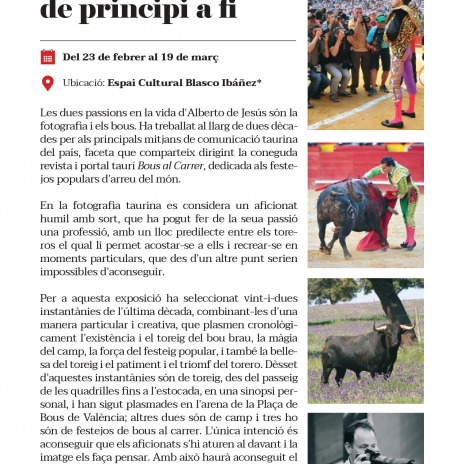 de principi a fi

Del 23 de febrer al 19 de març

Ubicació: Espai Cultural Blasco Ibáñez*

Les dues passions en la vida d'Alberto de Jesús són la fotografia i els bous. Ha treballat al llarg de dues dècades per als principals mitjans de comunicació taurina del país, faceta que comparteix dirigint la coneguda revista i portal taurí Bous al Carrer, dedicada als festejos populars d'arreu del món.

En la fotografia taurina es considera un aficionat humil amb sort, que ha pogut fer de la seua passió una professió, amb un lloc predilecte entre els toreros el qual li permet acostar-se a ells i recrear-se en moments particulars, que des d'un altre punt serien impossibles d'aconseguir.

Per a aquesta exposició ha seleccionat vint-i-dues instantànies de l'última dècada, combinant-les d'una manera particular i creativa, que plasmen cronològicament l'existència i el toreig del bou brau, la màgia del camp, la força del festeig popular, i també la bellesa del toreig i el patiment i el triomf del torero. Dèsset d'aquestes instantànies són de toreig, des del passeig de les quadrilles fins a l'estocada, en una sinopsi personal, i han sigut plasmades en l'arena de la Plaça de Bous de València; altres dues són de camp i tres ho són de festejos de bous al carrer. L'única intenció és aconseguir que els aficionats s'hi aturen al davant i la imatge els faça pensar. Amb això haurà aconseguit el